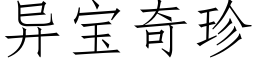 异宝奇珍